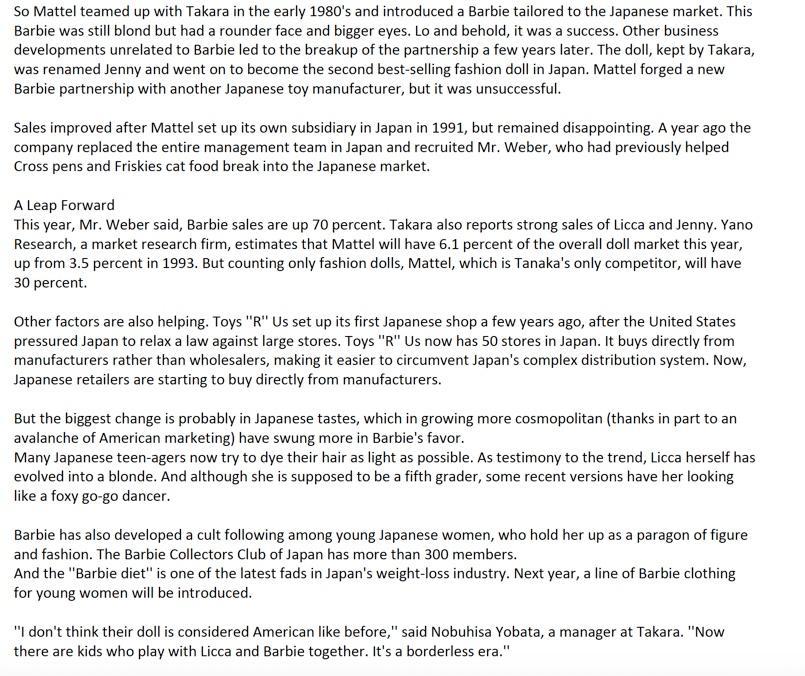 So Mattel teamed up with Takara in the early 1980's and introduced a Barbie tailored to the Japanese market. This Barbie was still blond but had a rounder face and bigger eyes. Lo and behold, it was a success. Other business developments unrelated to Barbie led to the breakup of the partnership a few years later. The doll, kept by Takara, was renamed Jenny and went on to become the second best-selling fashion doll in Japan. Mattel forged a new Barbie partnership with another Japanese toy manufacturer, but it was unsuccessful.

Sales improved after Mattel set up its own subsidiary in Japan in 1991, but remained disappointing. A year ago the company replaced the entire management team in Japan and recruited Mr. Weber, who had previously helped Cross pens and Friskies cat food break into the Japanese market.

A Leap Forward
This year, Mr. Weber said, Barbie sales are up 70 percent. Takara also reports strong sales of Licca and Jenny. Yano Research, a market research firm, estimates that Mattel will have 6.1 percent of the overall doll market this year, up from 3.5 percent in 1993. But counting only fashion dolls, Mattel, which is Tanaka's only competitor, will have 30 percent.

Other factors are also helping. Toys "R" Us set up its first Japanese shop a few years ago, after the United States pressured Japan to relax a law against large stores. Toys "R" Us now has 50 stores in Japan. It buys directly from manufacturers rather than wholesalers, making it easier to circumvent Japan's complex distribution system. Now, Japanese retailers are starting to buy directly from manufacturers.

But the biggest change is probably in Japanese tastes, which in growing more cosmopolitan (thanks in part to an avalanche of American marketing) have swung more in Barbie's favor.
Many Japanese teen-agers now try to dye their hair as light as possible. As testimony to the trend, Licca herself has evolved into a blonde. And although she is supposed to be a fifth grader, some recent versions have her looking like a foxy go-go dancer.

Barbie has also developed a cult following among young Japanese women, who hold her up as a paragon of figure and fashion. The Barbie Collectors Club of Japan has more than 300 members.
And the "Barbie diet" is one of the latest fads in Japan's weight-loss industry. Next year, a line of Barbie clothing for young women will be introduced.

"I don't think their doll is considered American like before," said Nobuhisa Yobata, a manager at Takara. "Now there are kids who play with Licca and Barbie together. It's a borderless era."